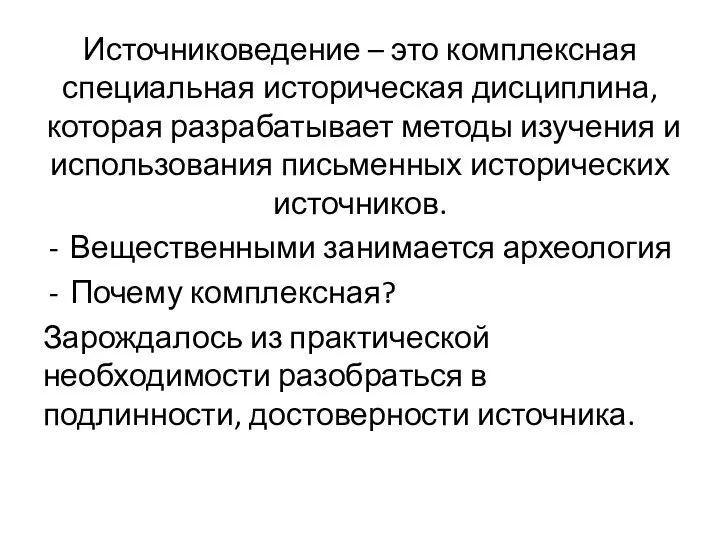 Источниковедение – это комплексная специальная историческая дисциплина, которая разрабатывает методы изучения и использования письменных исторических источников.

- Вещественными занимается археология
- Почему комплексная?

Зарождалось из практической необходимости разобраться в подлинности, достоверности источника.